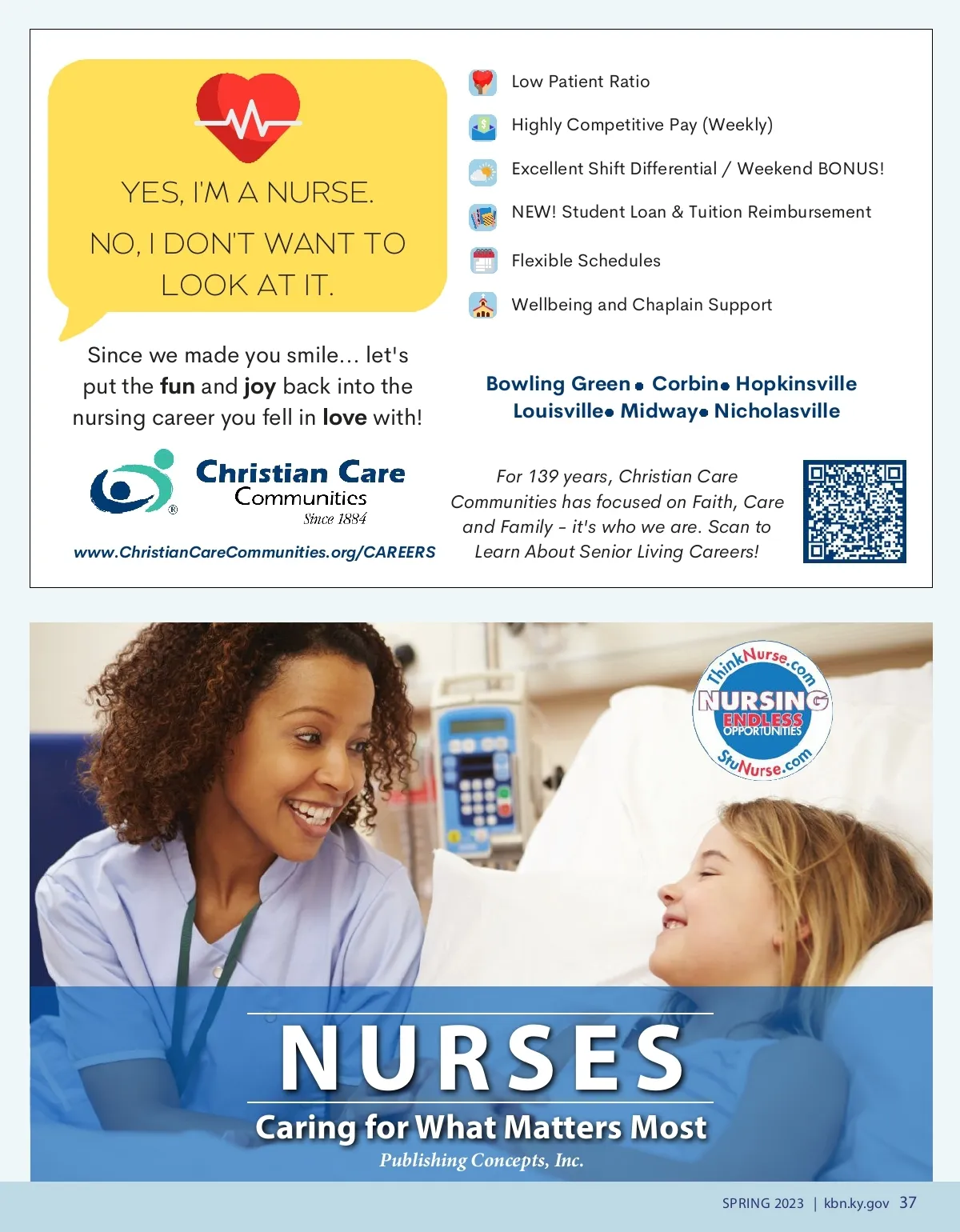 YES, I'M A NURSE.

NO, I DON'T WANT TO LOOK AT IT.

Since we made you smile... let's put the fun and joy back into the nursing career you fell in love with!

Christian Care
Communities
Since 1884

www.ChristianCareCommunities.org/CAREERS

Low Patient Ratio

Highly Competitive Pay (Weekly)

Excellent Shift Differential / Weekend BONUS!

NEW! Student Loan & Tuition Reimbursement

Flexible Schedules

Wellbeing and Chaplain Support

Bowling Green • Corbin • Hopkinsville
Louisville • Midway • Nicholasville

For 139 years, Christian Care Communities has focused on Faith, Care and Family - it's who we are. Scan to Learn About Senior Living Careers!

ThinkNurse.com
NURSING
ENDLESS
OPPORTUNITIES
StuNurse.com

NURSES
Caring for What Matters Most
Publishing Concepts, Inc.

SPRING 2023 | kbn.ky.gov 37